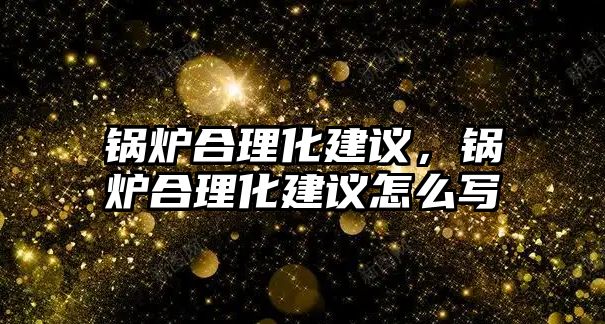 锅炉合理化建议，锅炉合理化建议怎么写